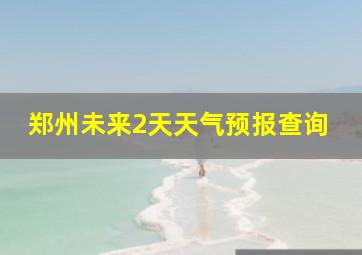 郑州未来2天天气预报查询